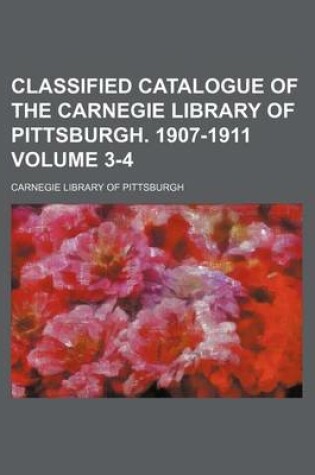 CLASSIFIED CATALOGUE OF THE CARNEGIE LIBRARY OF PITTSBURGH. 1907-1911 VOLUME 3-4

CARNEGIE LIBRARY OF PITTSBURGH